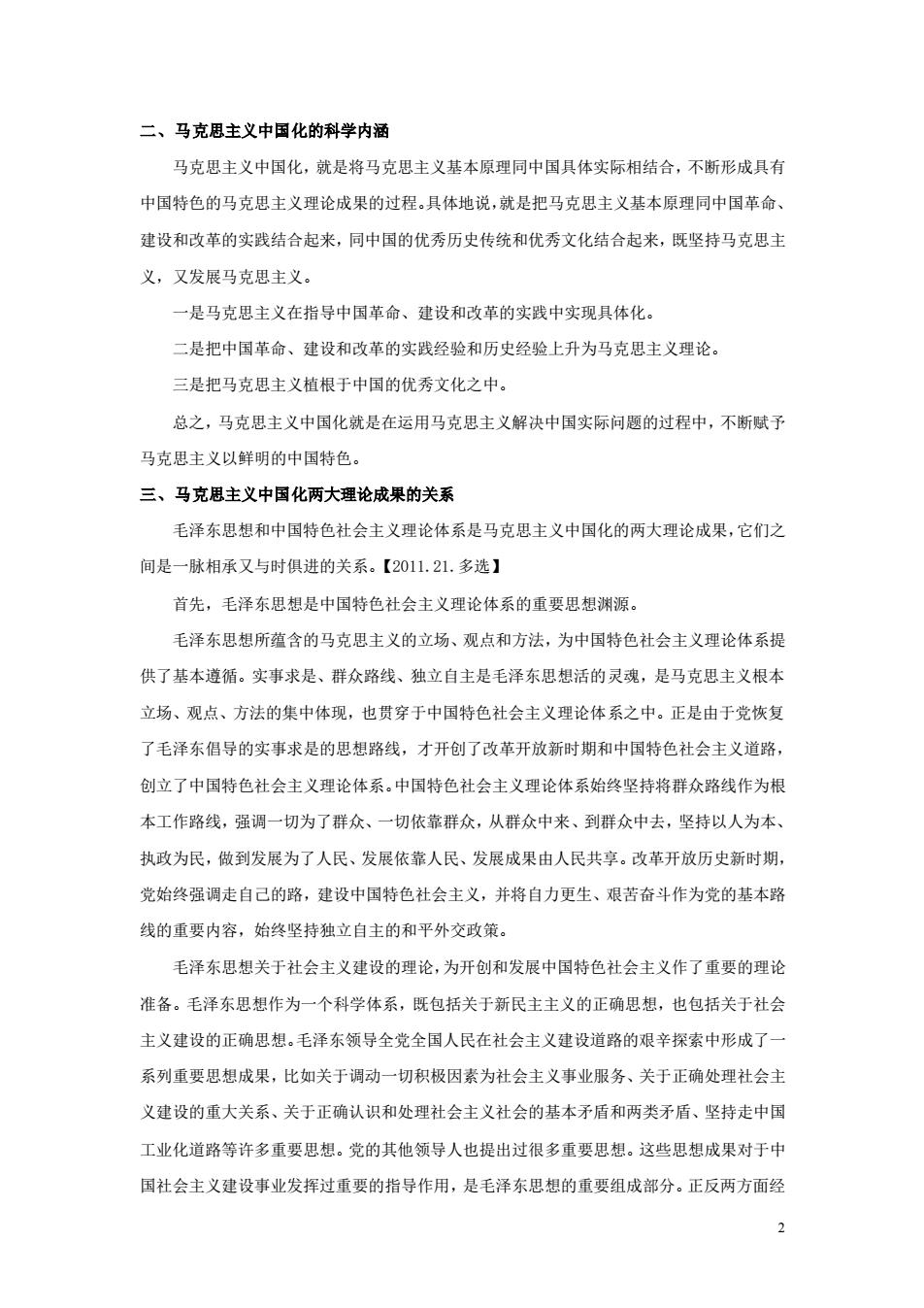 二、马克思主义中国化的科学内涵

马克思主义中国化，就是将马克思主义基本原理同中国具体实际相结合，不断形成具有中国特色的马克思主义理论成果的过程。具体地说，就是把马克思主义基本原理同中国革命、建设和改革的实践结合起来，同中国的优秀历史传统和优秀文化结合起来，既坚持马克思主义，又发展马克思主义。

一是马克思主义在指导中国革命、建设和改革的实践中实现具体化。

二是把中国革命、建设和改革的实践经验和历史经验上升为马克思主义理论。

三是把马克思主义植根于中国的优秀文化之中。

总之，马克思主义中国化就是在运用马克思主义解决中国实际问题的过程中，不断赋予马克思主义以鲜明的中国特色。

三、马克思主义中国化两大理论成果的关系

毛泽东思想和中国特色社会主义理论体系是马克思主义中国化的两大理论成果，它们之间是一脉相承又与时俱进的关系。【2011.21.多选】

首先，毛泽东思想是中国特色社会主义理论体系的重要思想渊源。

毛泽东思想所蕴含的马克思主义的立场、观点和方法，为中国特色社会主义理论体系提供了基本遵循。实事求是、群众路线、独立自主是毛泽东思想活的灵魂，是马克思主义根本立场、观点、方法的集中体现，也贯穿于中国特色社会主义理论体系之中。正是由于党恢复了毛泽东倡导的实事求是的思想路线，才开创了改革开放新时期和中国特色社会主义道路，创立了中国特色社会主义理论体系。中国特色社会主义理论体系始终坚持将群众路线作为根本工作路线，强调一切为了群众、一切依靠群众，从群众中来、到群众中去，坚持以人为本、执政为民，做到发展为了人民、发展依靠人民、发展成果由人民共享。改革开放历史新时期，党始终强调走自己的路，建设中国特色社会主义，并将自力更生、艰苦奋斗作为党的基本路线的重要内容，始终坚持独立自主的和平外交政策。

毛泽东思想关于社会主义建设的理论，为开创和发展中国特色社会主义作了重要的理论准备。毛泽东思想作为一个科学体系，既包括关于新民主主义的正确思想，也包括关于社会主义建设的正确思想。毛泽东领导全党全国人民在社会主义建设道路的艰辛探索中形成了一系列重要思想成果，比如关于调动一切积极因素为社会主义事业服务、关于正确处理社会主义建设的重大关系、关于正确认识和处理社会主义社会的基本矛盾和两类矛盾、坚持走中国工业化道路等许多重要思想。党的其他领导人也提出过很多重要思想。这些思想成果对于中国社会主义建设事业发挥过重要的指导作用，是毛泽东思想的重要组成部分。正反两方面经

2